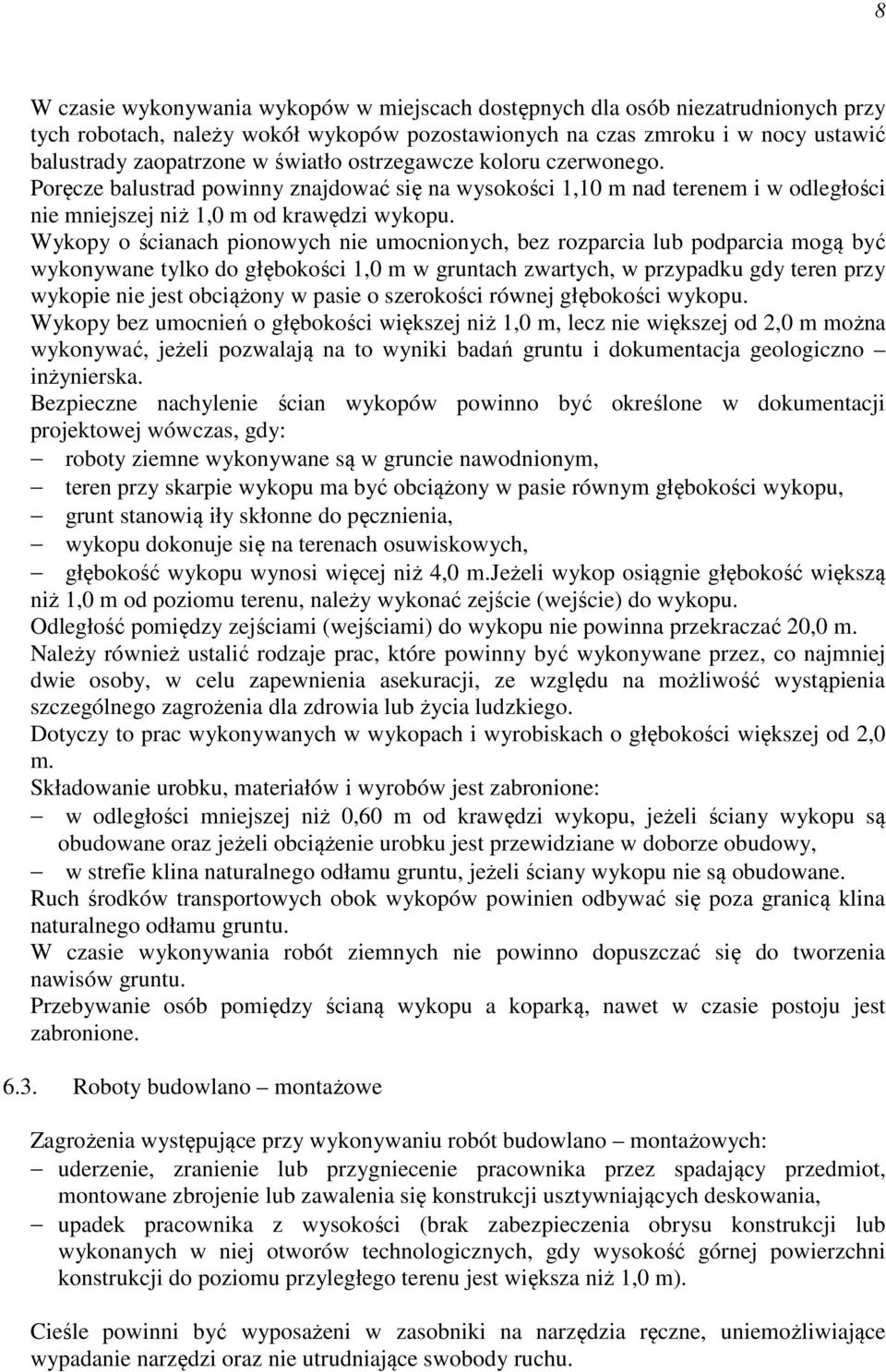 8

W czasie wykonywania wykopów w miejscach dostępnych dla osób niezatrudnionych przy tych robotach, należy wokół wykopów pozostawionych na czas zmroku i w nocy ustawić balustrady zaopatrzone w światło ostrzegawcze koloru czerwonego.
Poręcze balustrad powinny znajdować się na wysokości 1,10 m nad terenem i w odległości nie mniejszej niż 1,0 m od krawędzi wykopu.
Wykopy o ścianach pionowych nie umocnionych, bez rozparcia lub podparcia mogą być wykonywane tylko do głębokości 1,0 m w gruntach zwartych, w przypadku gdy teren przy wykopie nie jest obciążony w pasie o szerokości równej głębokości wykopu.
Wykopy bez umocnień o głębokości większej niż 1,0 m, lecz nie większej od 2,0 m można wykonywać, jeżeli pozwalają na to wyniki badań gruntu i dokumentacja geologiczno – inżynierska.
Bezpieczne nachylenie ścian wykopów powinno być określone w dokumentacji projektowej wówczas, gdy:
– roboty ziemne wykonywane są w gruncie nawodnionym,
– teren przy skarpie wykopu ma być obciążony w pasie równym głębokości wykopu,
– grunt stanowią iły skłonne do pęcznienia,
– wykopu dokonuje się na terenach osuwiskowych,
– głębokość wykopu wynosi więcej niż 4,0 m.Jeżeli wykop osiągnie głębokość większą niż 1,0 m od poziomu terenu, należy wykonać zejście (wejście) do wykopu.
Odległość pomiędzy zejściami (wejściami) do wykopu nie powinna przekraczać 20,0 m.
Należy również ustalić rodzaje prac, które powinny być wykonywane przez, co najmniej dwie osoby, w celu zapewnienia asekuracji, ze względu na możliwość wystąpienia szczególnego zagrożenia dla zdrowia lub życia ludzkiego.
Dotyczy to prac wykonywanych w wykopach i wyrobiskach o głębokości większej od 2,0 m.
Składowanie urobku, materiałów i wyrobów jest zabronione:
– w odległości mniejszej niż 0,60 m od krawędzi wykopu, jeżeli ściany wykopu są obudowane oraz jeżeli obciążenie urobku jest przewidziane w doborze obudowy,
– w strefie klina naturalnego odłamu gruntu, jeżeli ściany wykopu nie są obudowane.
Ruch środków transportowych obok wykopów powinien odbywać się poza granicą klina naturalnego odłamu gruntu.
W czasie wykonywania robót ziemnych nie powinno dopuszczać się do tworzenia nawisów gruntu.
Przebywanie osób pomiędzy ścianą wykopu a koparką, nawet w czasie postoju jest zabronione.

6.3. Roboty budowlano – montażowe

Zagrożenia występujące przy wykonywaniu robót budowlano – montażowych:
– uderzenie, zranienie lub przygniecenie pracownika przez spadający przedmiot, montowane zbrojenie lub zawalenia się konstrukcji usztywniających deskowania,
– upadek pracownika z wysokości (brak zabezpieczenia obrysu konstrukcji lub wykonanych w niej otworów technologicznych, gdy wysokość górnej powierzchni konstrukcji do poziomu przyległego terenu jest większa niż 1,0 m).

Cieśle powinni być wyposażeni w zasobniki na narzędzia ręczne, uniemożliwiające wypadanie narzędzi oraz nie utrudniające swobody ruchu.